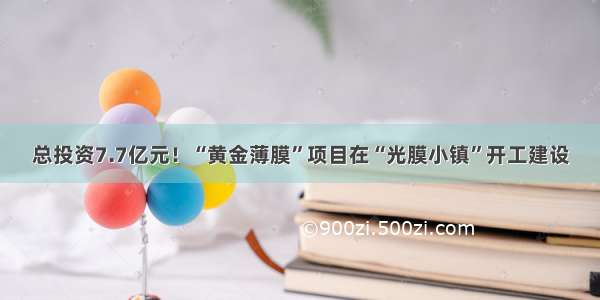 总投资7.7亿元！“黄金薄膜”项目在“光膜小镇”开工建设

©900zi.500zi.com